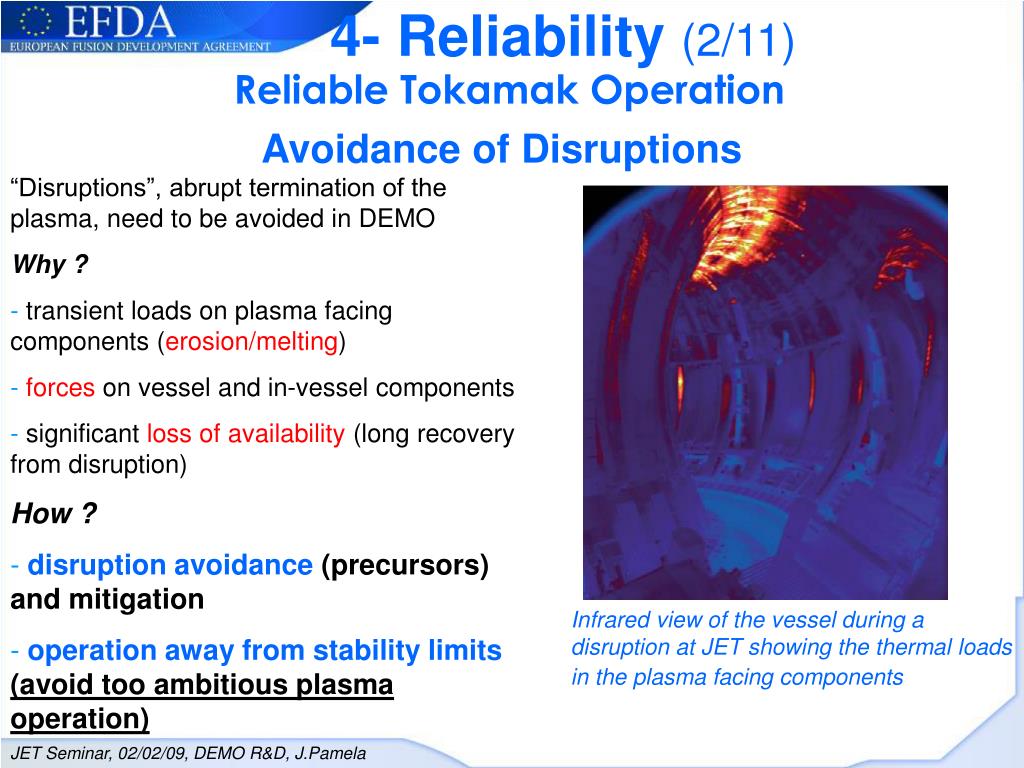 EFDA
EUROPEAN FUSION DEVELOPMENT AGREEMENT

4- Reliability (2/11)
Reliable Tokamak Operation

Avoidance of Disruptions

“Disruptions”, abrupt termination of the plasma, need to be avoided in DEMO

Why ?

- transient loads on plasma facing components (erosion/melting)

- forces on vessel and in-vessel components

- significant loss of availability (long recovery from disruption)

How ?

- disruption avoidance (precursors) and mitigation

- operation away from stability limits (avoid too ambitious plasma operation)

Infrared view of the vessel during a disruption at JET showing the thermal loads in the plasma facing components

JET Seminar, 02/02/09, DEMO R&D, J.Pamela